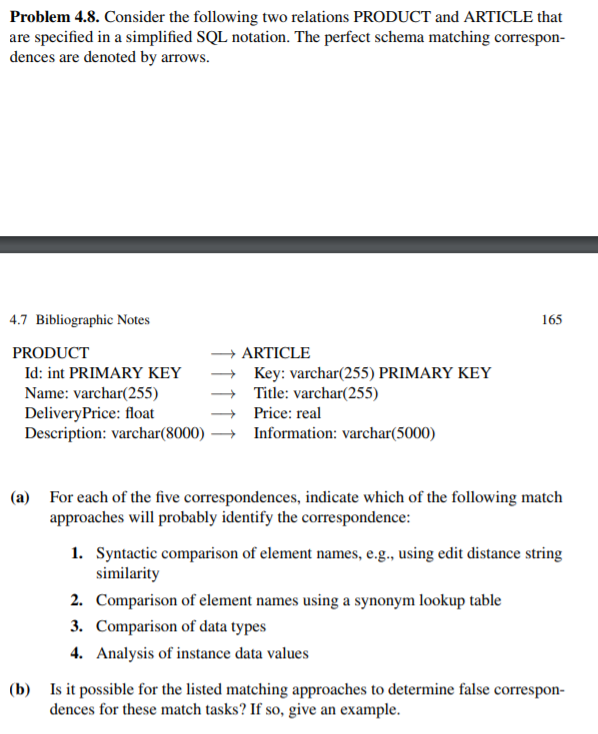 **Problem 4.8.** Consider the following two relations PRODUCT and ARTICLE that are specified in a simplified SQL notation. The perfect schema matching correspondences are denoted by arrows.

4.7 Bibliographic Notes 165

PRODUCT $\longrightarrow$ ARTICLE
Id: int PRIMARY KEY $\longrightarrow$ Key: varchar(255) PRIMARY KEY
Name: varchar(255) $\longrightarrow$ Title: varchar(255)
DeliveryPrice: float $\longrightarrow$ Price: real
Description: varchar(8000) $\longrightarrow$ Information: varchar(5000)

**(a)** For each of the five correspondences, indicate which of the following match approaches will probably identify the correspondence:

**1.** Syntactic comparison of element names, e.g., using edit distance string similarity
**2.** Comparison of element names using a synonym lookup table
**3.** Comparison of data types
**4.** Analysis of instance data values

**(b)** Is it possible for the listed matching approaches to determine false correspondences for these match tasks? If so, give an example.